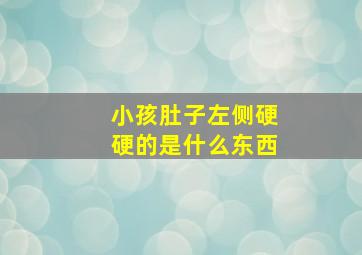 小孩肚子左侧硬硬的是什么东西